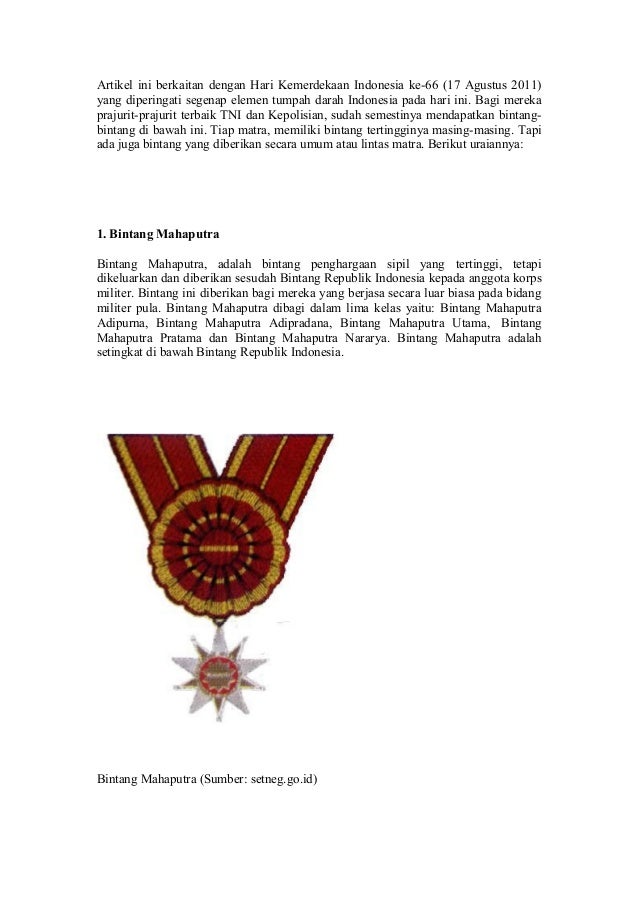 Artikel ini berkaitan dengan Hari Kemerdekaan Indonesia ke-66 (17 Agustus 2011) yang diperingati segenap elemen tumpah darah Indonesia pada hari ini. Bagi mereka prajurit-prajurit terbaik TNI dan Kepolisian, sudah semestinya mendapatkan bintang-bintang di bawah ini. Tiap matra, memiliki bintang tertingginya masing-masing. Tapi ada juga bintang yang diberikan secara umum atau lintas matra. Berikut uraiannya:

1. Bintang Mahaputra

Bintang Mahaputra, adalah bintang penghargaan sipil yang tertinggi, tetapi dikeluarkan dan diberikan sesudah Bintang Republik Indonesia kepada anggota korps militer. Bintang ini diberikan bagi mereka yang berjasa secara luar biasa pada bidang militer pula. Bintang Mahaputra dibagi dalam lima kelas yaitu: Bintang Mahaputra Adipurna, Bintang Mahaputra Adipradana, Bintang Mahaputra Utama, Bintang Mahaputra Pratama dan Bintang Mahaputra Nararya. Bintang Mahaputra adalah setingkat di bawah Bintang Republik Indonesia.

Bintang Mahaputra (Sumber: setneg.go.id)